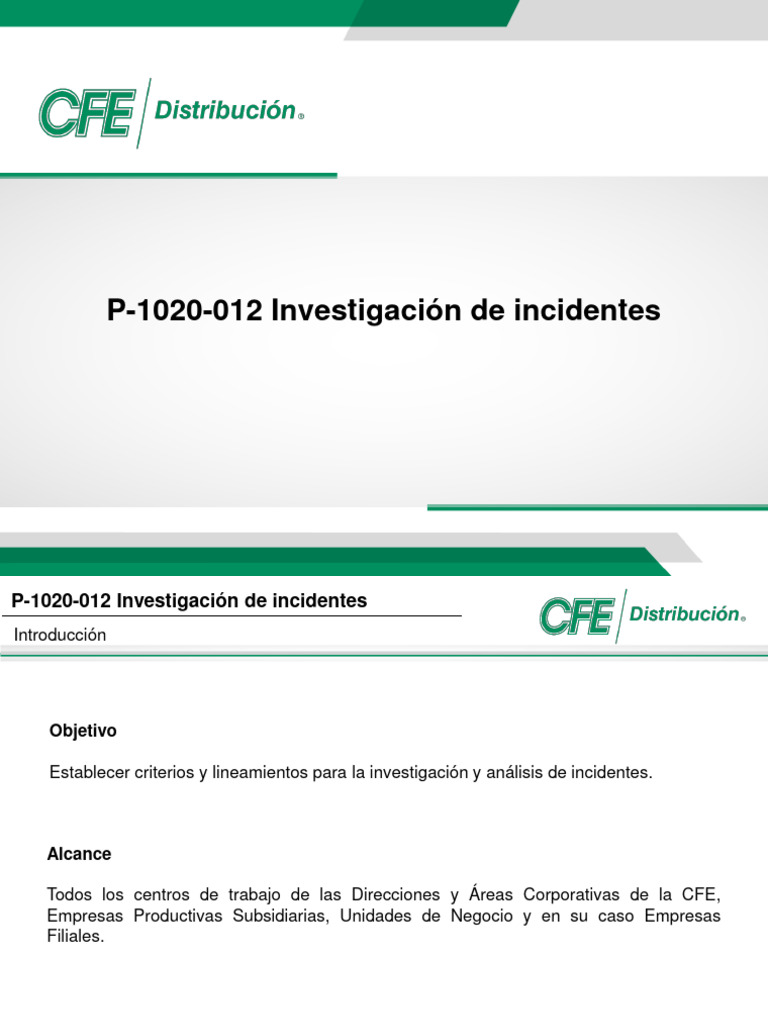 CFE Distribución®

P-1020-012 Investigación de incidentes

P-1020-012 Investigación de incidentes

Introducción

CFE Distribución®

Objetivo

Establecer criterios y lineamientos para la investigación y análisis de incidentes.

Alcance

Todos los centros de trabajo de las Direcciones y Áreas Corporativas de la CFE, Empresas Productivas Subsidiarias, Unidades de Negocio y en su caso Empresas Filiales.